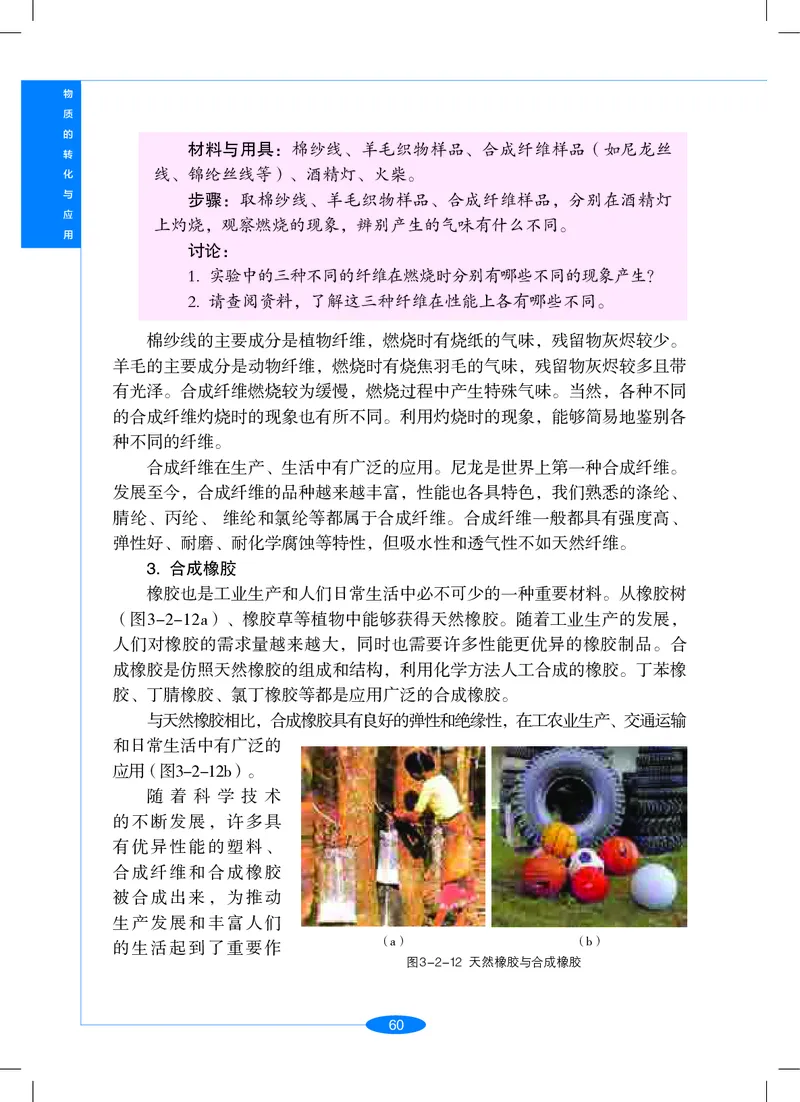 物质的转化与应用

材料与用具：棉纱线、羊毛织物样品、合成纤维样品（如尼龙丝线、锦纶丝线等）、酒精灯、火柴。

步骤：取棉纱线、羊毛织物样品、合成纤维样品，分别在酒精灯上灼烧，观察燃烧的现象，辨别产生的气味有什么不同。

讨论：

1. 实验中的三种不同的纤维在燃烧时分别有哪些不同的现象产生？

2. 请查阅资料，了解这三种纤维在性能上各有哪些不同。

棉纱线的主要成分是植物纤维，燃烧时有烧纸的气味，残留物灰烬较少。羊毛的主要成分是动物纤维，燃烧时有烧焦羽毛的气味，残留物灰烬较多且带有光泽。合成纤维燃烧较为缓慢，燃烧过程中产生特殊气味。当然，各种不同的合成纤维灼烧时的现象也有所不同。利用灼烧时的现象，能够简易地鉴别各种不同的纤维。

合成纤维在生产、生活中有广泛的应用。尼龙是世界上第一种合成纤维。发展至今，合成纤维的品种越来越丰富，性能也各具特色，我们熟悉的涤纶、腈纶、丙纶、维纶和氯纶等都属于合成纤维。合成纤维一般都具有强度高、弹性好、耐磨、耐化学腐蚀等特性，但吸水性和透气性不如天然纤维。

3. 合成橡胶

橡胶也是工业生产和人们日常生活中必不可少的一种重要材料。从橡胶树（图3-2-12a）、橡胶草等植物中能够获得天然橡胶。随着工业生产的发展，人们对橡胶的需求量越来越大，同时也需要许多性能更优异的橡胶制品。合成橡胶是仿照天然橡胶的组成和结构，利用化学方法人工合成的橡胶。丁苯橡胶、丁腈橡胶、氯丁橡胶等都是应用广泛的合成橡胶。

与天然橡胶相比，合成橡胶具有良好的弹性和绝缘性，在工农业生产、交通运输和日常生活中有广泛的应用（图3-2-12b）。

随着科学技术的不断发展，许多具有优异性能的塑料、合成纤维和合成橡胶被合成出来，为推动生产发展和丰富人们的生活起到了重要作

（a） （b）
图3-2-12 天然橡胶与合成橡胶

60